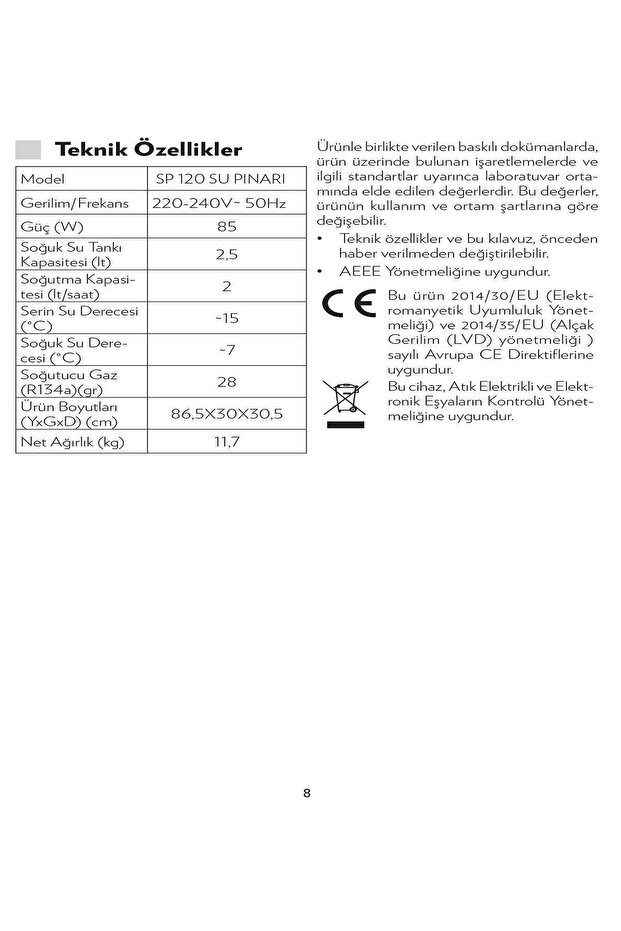 Teknik Özellikler

| Model | SP 120 SU PINARI |
|---|---|
| Gerilim/Frekans | 220-240V~ 50Hz |
| Güç (W) | 85 |
| Soğuk Su Tankı Kapasitesi (lt) | 2,5 |
| Soğutma Kapasitesi (lt/saat) | 2 |
| Serin Su Derecesi (°C) | ~15 |
| Soğuk Su Derecesi (°C) | ~7 |
| Soğutucu Gaz (R134a)(gr) | 28 |
| Ürün Boyutları (YxGxD) (cm) | 86,5X30X30,5 |
| Net Ağırlık (kg) | 11,7 |

Ürünle birlikte verilen baskılı dokümanlarda, ürün üzerinde bulunan işaretlemelerde ve ilgili standartlar uyarınca laboratuvar ortamında elde edilen değerlerdir. Bu değerler, ürünün kullanım ve ortam şartlarına göre değişebilir.

• Teknik özellikler ve bu kılavuz, önceden haber verilmeden değiştirilebilir.
• AEEE Yönetmeliğine uygundur.

CE

Bu ürün 2014/30/EU (Elektromanyetik Uyumluluk Yönetmeliği) ve 2014/35/EU (Alçak Gerilim (LVD) yönetmeliği ) sayılı Avrupa CE Direktiflerine uygundur.

Bu cihaz, Atık Elektrikli ve Elektronik Eşyaların Kontrolü Yönetmeliğine uygundur.

8